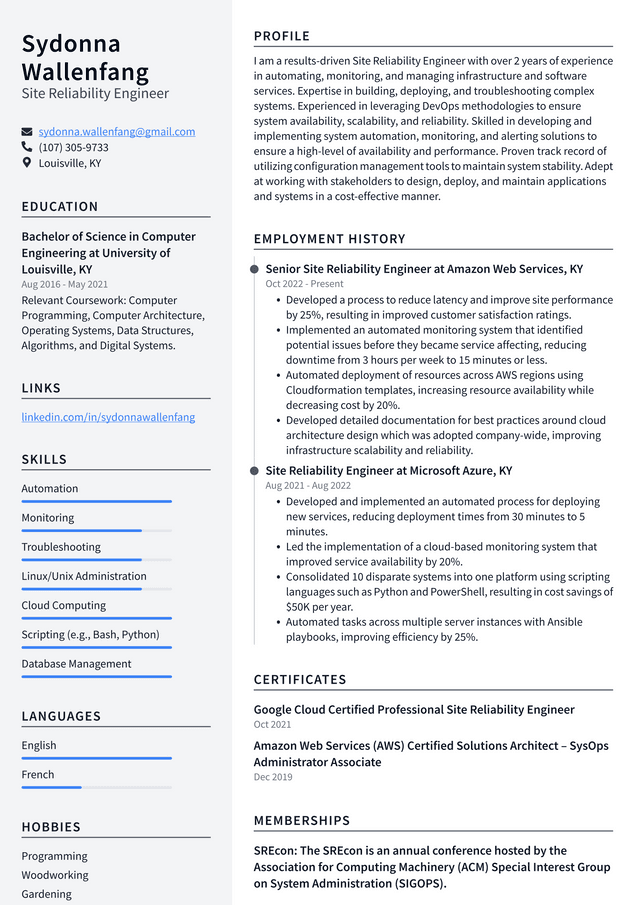 Sydonna Wallenfang
Site Reliability Engineer

sydonna.wallenfang@gmail.com
(107) 305-9733
Louisville, KY

EDUCATION

Bachelor of Science in Computer Engineering at University of Louisville, KY
Aug 2016 - May 2021
Relevant Coursework: Computer Programming, Computer Architecture, Operating Systems, Data Structures, Algorithms, and Digital Systems.

LINKS

linkedin.com/in/sydonnawallenfang

SKILLS

Automation

Monitoring

Troubleshooting

Linux/Unix Administration

Cloud Computing

Scripting (e.g., Bash, Python)

Database Management

LANGUAGES

English

French

HOBBIES

Programming
Woodworking
Gardening

PROFILE

I am a results-driven Site Reliability Engineer with over 2 years of experience in automating, monitoring, and managing infrastructure and software services. Expertise in building, deploying, and troubleshooting complex systems. Experienced in leveraging DevOps methodologies to ensure system availability, scalability, and reliability. Skilled in developing and implementing system automation, monitoring, and alerting solutions to ensure a high-level of availability and performance. Proven track record of utilizing configuration management tools to maintain system stability. Adept at working with stakeholders to design, deploy, and maintain applications and systems in a cost-effective manner.

EMPLOYMENT HISTORY

Senior Site Reliability Engineer at Amazon Web Services, KY
Oct 2022 - Present
• Developed a process to reduce latency and improve site performance by 25%, resulting in improved customer satisfaction ratings.
• Implemented an automated monitoring system that identified potential issues before they became service affecting, reducing downtime from 3 hours per week to 15 minutes or less.
• Automated deployment of resources across AWS regions using Cloudformation templates, increasing resource availability while decreasing cost by 20%.
• Developed detailed documentation for best practices around cloud architecture design which was adopted company-wide, improving infrastructure scalability and reliability.

Site Reliability Engineer at Microsoft Azure, KY
Aug 2021 - Aug 2022
• Developed and implemented an automated process for deploying new services, reducing deployment times from 30 minutes to 5 minutes.
• Led the implementation of a cloud-based monitoring system that improved service availability by 20%.
• Consolidated 10 disparate systems into one platform using scripting languages such as Python and PowerShell, resulting in cost savings of $50K per year.
• Automated tasks across multiple server instances with Ansible playbooks, improving efficiency by 25%.

CERTIFICATES

Google Cloud Certified Professional Site Reliability Engineer
Oct 2021

Amazon Web Services (AWS) Certified Solutions Architect – SysOps Administrator Associate
Dec 2019

MEMBERSHIPS

SREcon: The SREcon is an annual conference hosted by the Association for Computing Machinery (ACM) Special Interest Group on System Administration (SIGOPS).